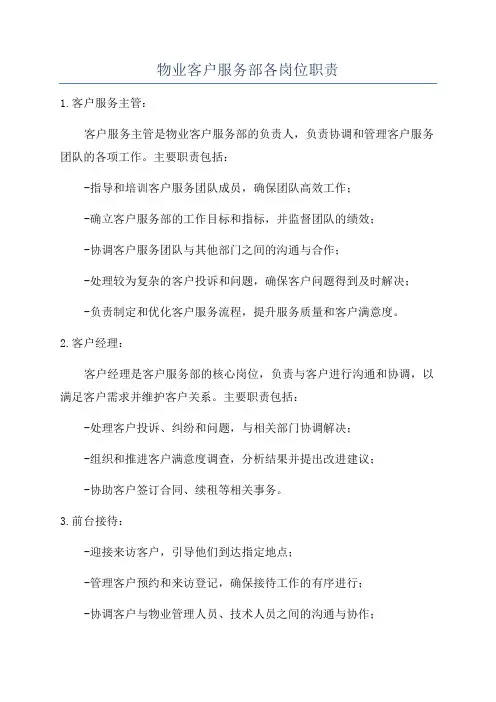 物业客户服务部各岗位职责

1.客户服务主管：

客户服务主管是物业客户服务部的负责人，负责协调和管理客户服务团队的各项工作。主要职责包括：

-指导和培训客户服务团队成员，确保团队高效工作；

-确立客户服务部的工作目标和指标，并监督团队的绩效；

-协调客户服务团队与其他部门之间的沟通与合作；

-处理较为复杂的客户投诉和问题，确保客户问题得到及时解决；

-负责制定和优化客户服务流程，提升服务质量和客户满意度。

2.客户经理：

客户经理是客户服务部的核心岗位，负责与客户进行沟通和协调，以满足客户需求并维护客户关系。主要职责包括：

-处理客户投诉、纠纷和问题，与相关部门协调解决；

-组织和推进客户满意度调查，分析结果并提出改进建议；

-协助客户签订合同、续租等相关事务。

3.前台接待：

-迎接来访客户，引导他们到达指定地点；

-管理客户预约和来访登记，确保接待工作的有序进行；

-协调客户与物业管理人员、技术人员之间的沟通与协作；